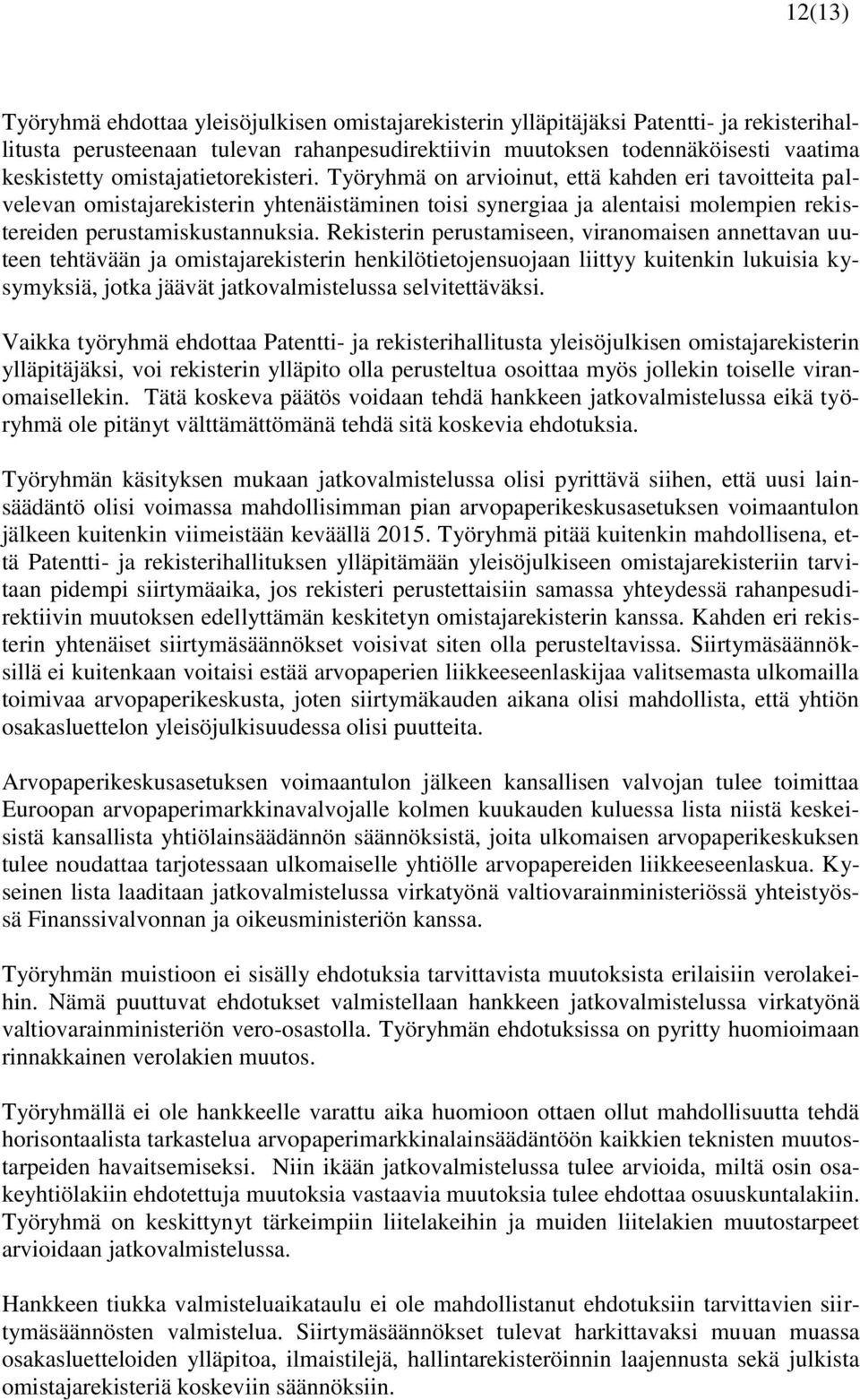 12(13)

Työryhmä ehdottaa yleisöjulkisen omistajarekisterin ylläpitäjäksi Patentti- ja rekisterihallitusta perusteenaan tulevan rahanpesudirektiivin muutoksen todennäköisesti vaatima keskistetty omistajatietorekisteri. Työryhmä on arvioinut, että kahden eri tavoitteita palvelevan omistajarekisterin yhtenäistäminen toisi synergiaa ja alentaisi molempien rekistereiden perustamiskustannuksia. Rekisterin perustamiseen, viranomaisen annettavan uuteen tehtävään ja omistajarekisterin henkilötietojensuojaan liittyy kuitenkin lukuisia kysymyksiä, jotka jäävät jatkovalmistelussa selvitettäväksi.

Vaikka työryhmä ehdottaa Patentti- ja rekisterihallitusta yleisöjulkisen omistajarekisterin ylläpitäjäksi, voi rekisterin ylläpito olla perusteltua osoittaa myös jollekin toiselle viranomaisellekin. Tätä koskeva päätös voidaan tehdä hankkeen jatkovalmistelussa eikä työryhmä ole pitänyt välttämättömänä tehdä sitä koskevia ehdotuksia.

Työryhmän käsityksen mukaan jatkovalmistelussa olisi pyrittävä siihen, että uusi lainsäädäntö olisi voimassa mahdollisimman pian arvopaperikeskusasetuksen voimaantulon jälkeen kuitenkin viimeistään keväällä 2015. Työryhmä pitää kuitenkin mahdollisena, että Patentti- ja rekisterihallituksen ylläpitämään yleisöjulkiseen omistajarekisteriin tarvitaan pidempi siirtymäaika, jos rekisteri perustettaisiin samassa yhteydessä rahanpesudirektiivin muutoksen edellyttämän keskitetyn omistajarekisterin kanssa. Kahden eri rekisterin yhtenäiset siirtymäsäännökset voisivat siten olla perusteltavissa. Siirtymäsäännöksillä ei kuitenkaan voitaisi estää arvopaperien liikkeeseenlaskijaa valitsemasta ulkomailla toimivaa arvopaperikeskusta, joten siirtymäkauden aikana olisi mahdollista, että yhtiön osakasluettelon yleisöjulkisuudessa olisi puutteita.

Arvopaperikeskusasetuksen voimaantulon jälkeen kansallisen valvojan tulee toimittaa Euroopan arvopaperimarkkinavalvojalle kolmen kuukauden kuluessa lista niistä keskeisistä kansallista yhtiölainsäädännön säännöksistä, joita ulkomaisen arvopaperikeskuksen tulee noudattaa tarjotessaan ulkomaiselle yhtiölle arvopapereiden liikkeeseenlaskua. Kyseinen lista laaditaan jatkovalmistelussa virkatyönä valtiovarainministeriössä yhteistyössä Finanssivalvonnan ja oikeusministeriön kanssa.

Työryhmän muistioon ei sisälly ehdotuksia tarvittavista muutoksista erilaisiin verolakeihin. Nämä puuttuvat ehdotukset valmistellaan hankkeen jatkovalmistelussa virkatyönä valtiovarainministeriön vero-osastolla. Työryhmän ehdotuksissa on pyritty huomioimaan rinnakkainen verolakien muutos.

Työryhmällä ei ole hankkeelle varattu aika huomioon ottaen ollut mahdollisuutta tehdä horisontaalista tarkastelua arvopaperimarkkinalainsäädäntöön kaikkien teknisten muutostarpeiden havaitsemiseksi. Niin ikään jatkovalmistelussa tulee arvioida, miltä osin osakeyhtiölakiin ehdotettuja muutoksia vastaavia muutoksia tulee ehdottaa osuuskuntalakiin. Työryhmä on keskittynyt tärkeimpiin liitelakeihin ja muiden liitelakien muutostarpeet arvioidaan jatkovalmistelussa.

Hankkeen tiukka valmisteluaikataulu ei ole mahdollistanut ehdotuksiin tarvittavien siirtymäsäännösten valmistelua. Siirtymäsäännökset tulevat harkittavaksi muuan muassa osakasluetteloiden ylläpitoa, ilmaistilejä, hallintarekisteröinnin laajennusta sekä julkista omistajarekisteriä koskeviin säännöksiin.